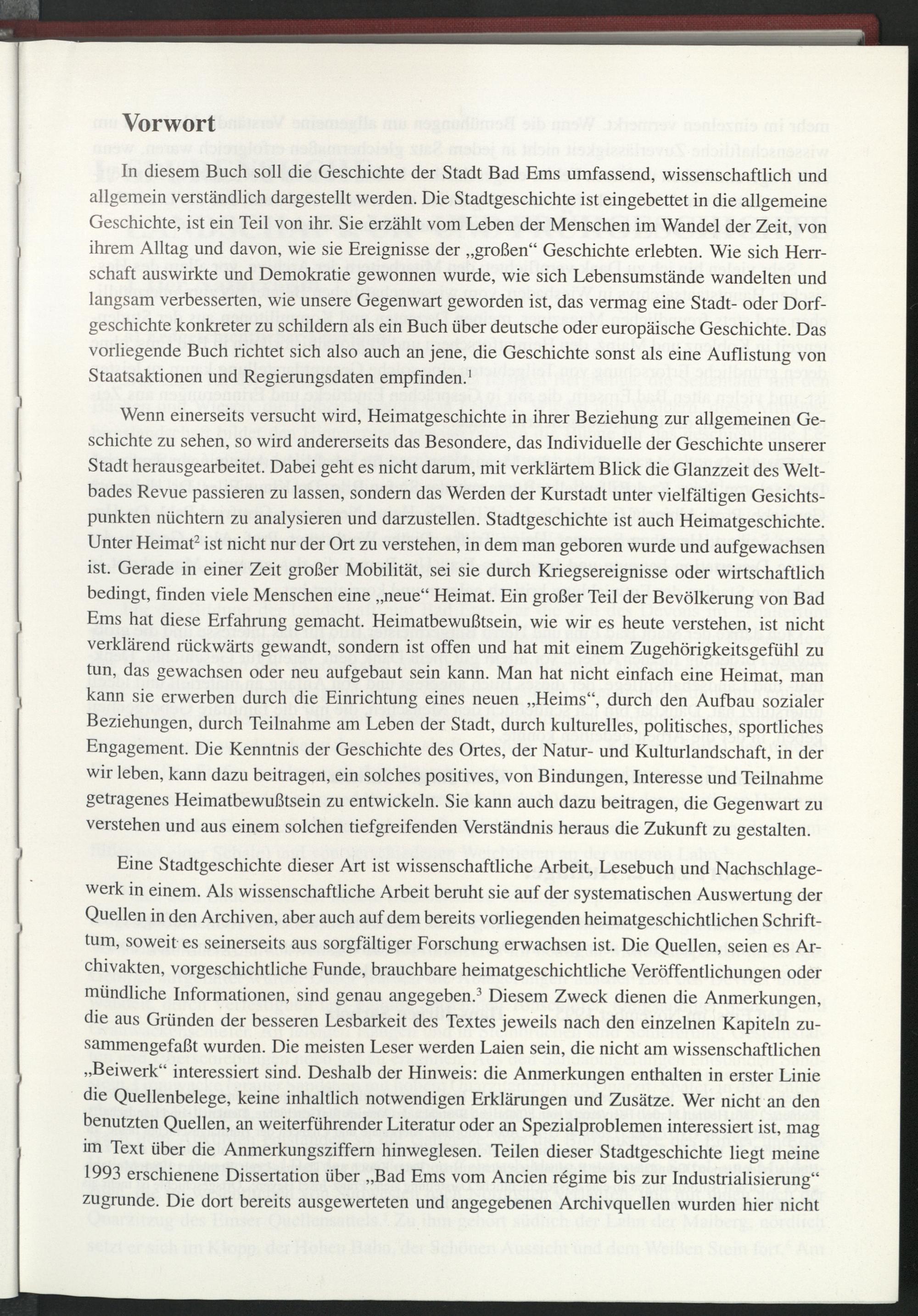 Vorwort

In diesem Buch soll die Geschichte der Stadt Bad Ems umfassend, wissenschaftlich und allgemein verständlich dargestellt werden. Die Stadtgeschichte ist eingebettet in die allgemeine Geschichte, ist ein Teil von ihr. Sie erzählt vom Leben der Menschen im Wandel der Zeit, von ihrem Alltag und davon, wie sie Ereignisse der „großen“ Geschichte erlebten. Wie sich Herrschaft auswirkte und Demokratie gewonnen wurde, wie sich Lebensumstände wandelten und langsam verbesserten, wie unsere Gegenwart geworden ist, das vermag eine Stadt- oder Dorfgeschichte konkreter zu schildern als ein Buch über deutsche oder europäische Geschichte. Das vorliegende Buch richtet sich also auch an jene, die Geschichte sonst als eine Auflistung von Staatsaktionen und Regierungsdaten empfinden.$^1$

Wenn einerseits versucht wird, Heimatgeschichte in ihrer Beziehung zur allgemeinen Geschichte zu sehen, so wird andererseits das Besondere, das Individuelle der Geschichte unserer Stadt herausgearbeitet. Dabei geht es nicht darum, mit verklärtem Blick die Glanzzeit des Weltbades Revue passieren zu lassen, sondern das Werden der Kurstadt unter vielfältigen Gesichtspunkten nüchtern zu analysieren und darzustellen. Stadtgeschichte ist auch Heimatgeschichte. Unter Heimat$^2$ ist nicht nur der Ort zu verstehen, in dem man geboren wurde und aufgewachsen ist. Gerade in einer Zeit großer Mobilität, sei sie durch Kriegsereignisse oder wirtschaftlich bedingt, finden viele Menschen eine „neue“ Heimat. Ein großer Teil der Bevölkerung von Bad Ems hat diese Erfahrung gemacht. Heimatbewußtsein, wie wir es heute verstehen, ist nicht verklärend rückwärts gewandt, sondern ist offen und hat mit einem Zugehörigkeitsgefühl zu tun, das gewachsen oder neu aufgebaut sein kann. Man hat nicht einfach eine Heimat, man kann sie erwerben durch die Einrichtung eines neuen „Heims“, durch den Aufbau sozialer Beziehungen, durch Teilnahme am Leben der Stadt, durch kulturelles, politisches, sportliches Engagement. Die Kenntnis der Geschichte des Ortes, der Natur- und Kulturlandschaft, in der wir leben, kann dazu beitragen, ein solches positives, von Bindungen, Interesse und Teilnahme getragenes Heimatbewußtsein zu entwickeln. Sie kann auch dazu beitragen, die Gegenwart zu verstehen und aus einem solchen tiefgreifenden Verständnis heraus die Zukunft zu gestalten.

Eine Stadtgeschichte dieser Art ist wissenschaftliche Arbeit, Lesebuch und Nachschlagewerk in einem. Als wissenschaftliche Arbeit beruht sie auf der systematischen Auswertung der Quellen in den Archiven, aber auch auf dem bereits vorliegenden heimatgeschichtlichen Schrifttum, soweit es seinerseits aus sorgfältiger Forschung erwachsen ist. Die Quellen, seien es Archivakten, vorgeschichtliche Funde, brauchbare heimatgeschichtliche Veröffentlichungen oder mündliche Informationen, sind genau angegeben.$^3$ Diesem Zweck dienen die Anmerkungen, die aus Gründen der besseren Lesbarkeit des Textes jeweils nach den einzelnen Kapiteln zusammengefaßt wurden. Die meisten Leser werden Laien sein, die nicht am wissenschaftlichen „Beiwerk“ interessiert sind. Deshalb der Hinweis: die Anmerkungen enthalten in erster Linie die Quellenbelege, keine inhaltlich notwendigen Erklärungen und Zusätze. Wer nicht an den benutzten Quellen, an weiterführender Literatur oder an Spezialproblemen interessiert ist, mag im Text über die Anmerkungsziffern hinweglesen. Teilen dieser Stadtgeschichte liegt meine 1993 erschienene Dissertation über „Bad Ems vom Ancien régime bis zur Industrialisierung“ zugrunde. Die dort bereits ausgewerteten und angegebenen Archivquellen wurden hier nicht